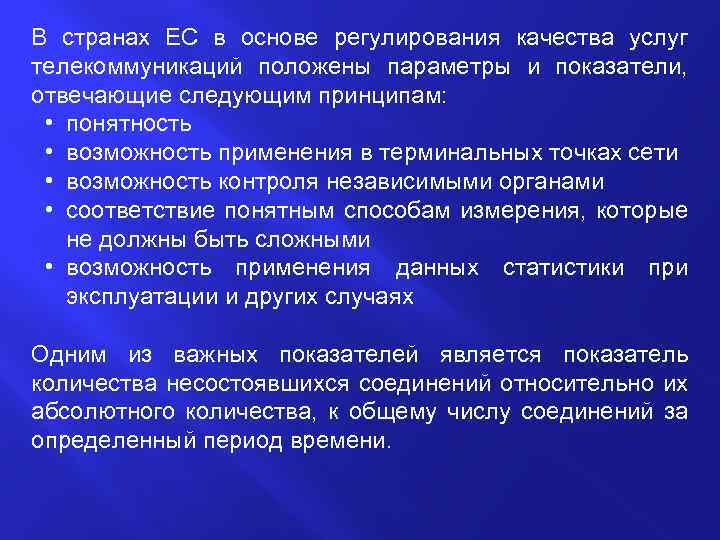 В странах ЕС в основе регулирования качества услуг телекоммуникаций положены параметры и показатели, отвечающие следующим принципам:
• понятность
• возможность применения в терминальных точках сети
• возможность контроля независимыми органами
• соответствие понятным способам измерения, которые не должны быть сложными
• возможность применения данных статистики при эксплуатации и других случаях

Одним из важных показателей является показатель количества несостоявшихся соединений относительно их абсолютного количества, к общему числу соединений за определенный период времени.